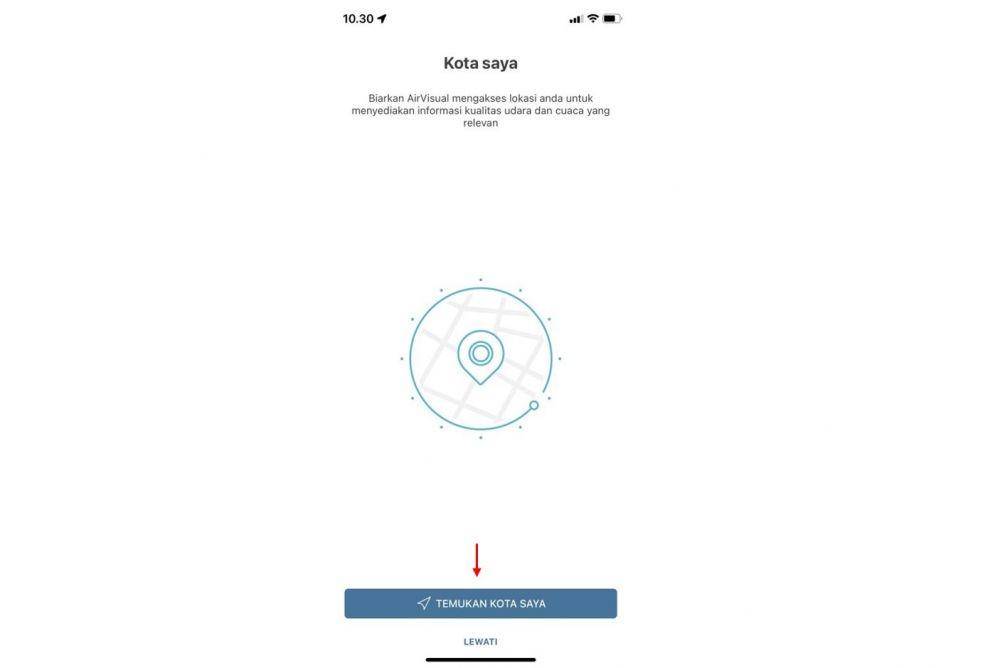 10.30

Kota saya

Biarkan AirVisual mengakses lokasi anda untuk menyediakan informasi kualitas udara dan cuaca yang relevan

TEMUKAN KOTA SAYA

LEWATI